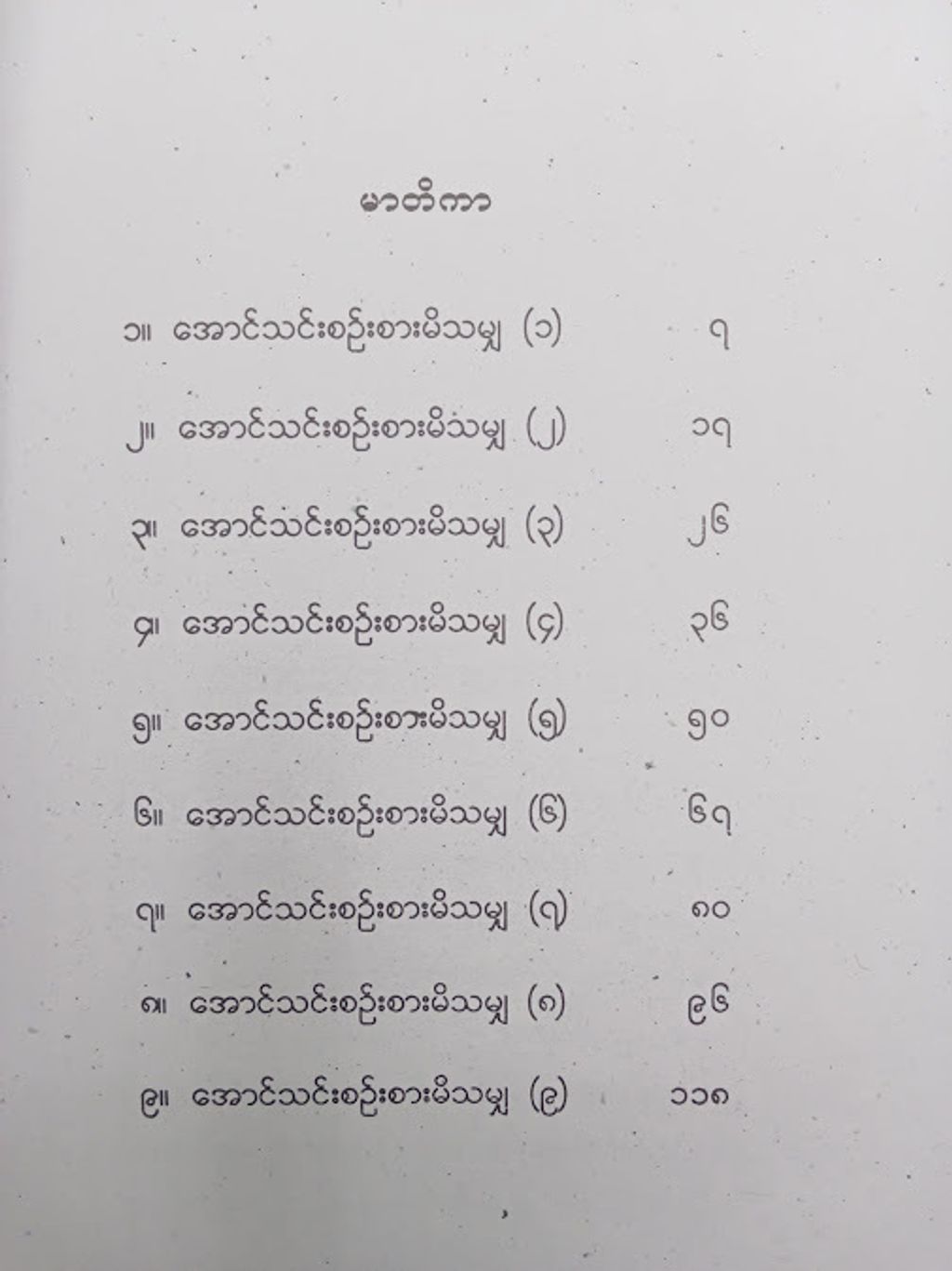 မာတိကာ

၁။ အောင်သင်းစဉ်းစားမိသမျှ (၁) ၇

၂။ အောင်သင်းစဉ်းစားမိသမျှ (၂) ၁၇

၃။ အောင်သင်းစဉ်းစားမိသမျှ (၃) ၂၆

၄။ အောင်သင်းစဉ်းစားမိသမျှ (၄) ၃၆

၅။ အောင်သင်းစဉ်းစားမိသမျှ (၅) ၅၀

၆။ အောင်သင်းစဉ်းစားမိသမျှ (၆) ၆၇

၇။ အောင်သင်းစဉ်းစားမိသမျှ (၇) ၈၀

၈။ အောင်သင်းစဉ်းစားမိသမျှ (၈) ၉၆

၉။ အောင်သင်းစဉ်းစားမိသမျှ (၉) ၁၁၈